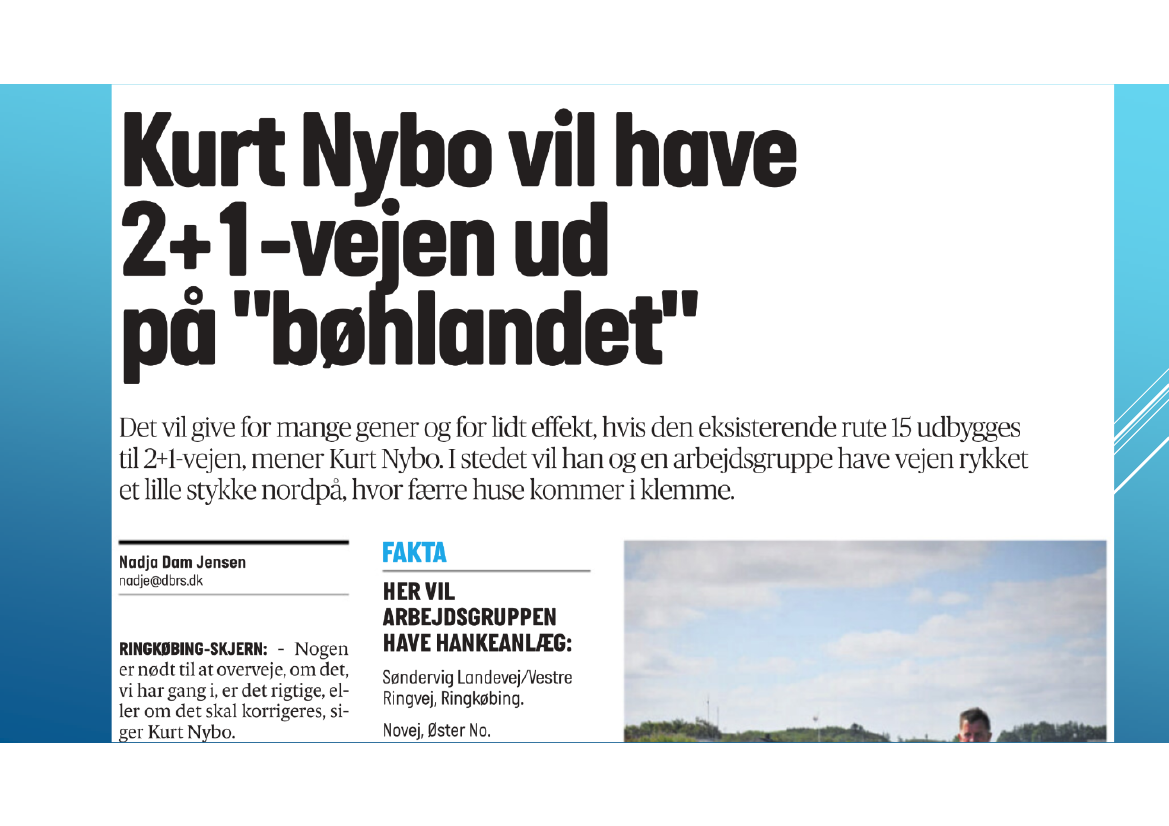 Kurt Nybo vil have 2+1-vejen ud på "bøhlandet"

Det vil give for mange gener og for lidt effekt, hvis den eksisterende rute 15 udbygges til 2+1-vejen, mener Kurt Nybo. I stedet vil han og en arbejdsgruppe have vejen rykket et lille stykke nordpå, hvor færre huse kommer i klemme.

Nadja Dam Jensen
nadje@dbrs.dk

RINGKØBING-SKJERN: - Nogen er nødt til at overveje, om det, vi har gang i, er det rigtige, eller om det skal korrigeres, siger Kurt Nybo.

FAKTA

HER VIL ARBEJDSGRUPPEN HAVE HANKEANLÆG:

Søndervig Landevej/Vestre Ringvej, Ringkøbing.

Novej, Øster No.